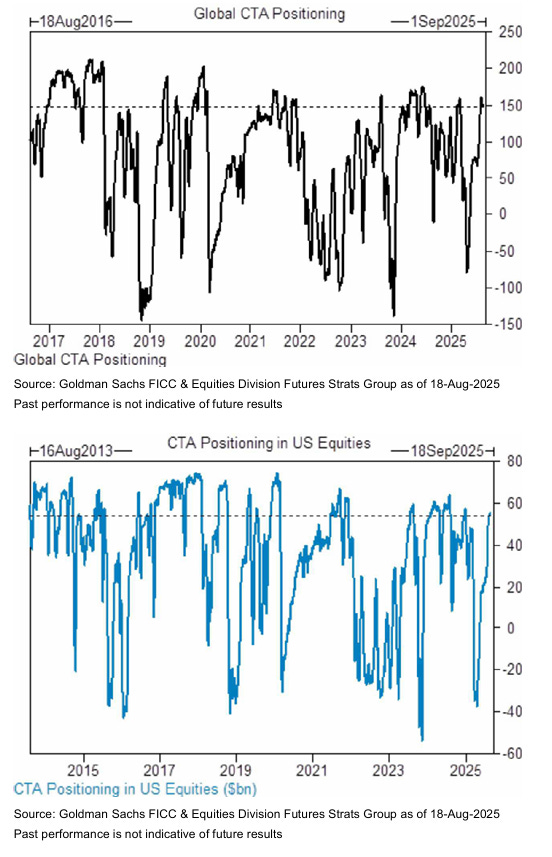 18Aug2016
Global CTA Positioning
1Sep2025

250
200
150
100
50
0
-50
-100
-150

2017 2018 2019 2020 2021 2022 2023 2024 2025

Global CTA Positioning

Source: Goldman Sachs FICC & Equities Division Futures Strats Group as of 18-Aug-2025
Past performance is not indicative of future results

16Aug2013
CTA Positioning in US Equities
18Sep2025

80
60
40
20
0
-20
-40
-60

2015 2017 2019 2021 2023 2025

CTA Positioning in US Equities ($bn)

Source: Goldman Sachs FICC & Equities Division Futures Strats Group as of 18-Aug-2025
Past performance is not indicative of future results